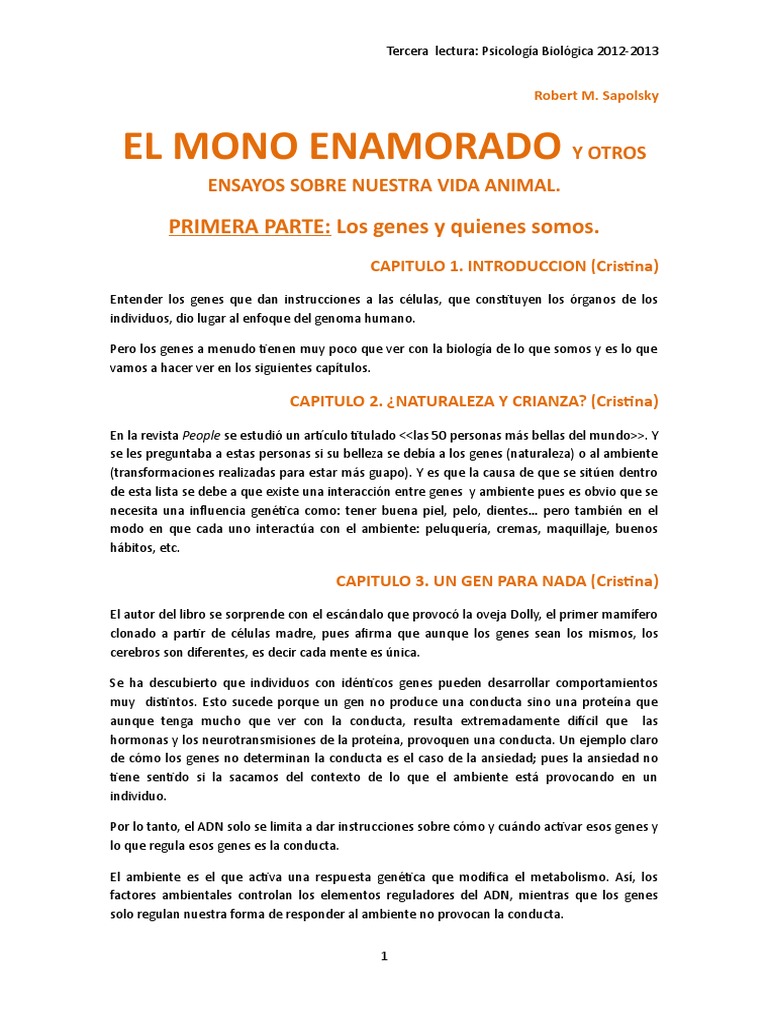 Tercera lectura: Psicología Biológica 2012-2013

Robert M. Sapolsky

EL MONO ENAMORADO Y OTROS ENSAYOS SOBRE NUESTRA VIDA ANIMAL.

PRIMERA PARTE: Los genes y quienes somos.

CAPITULO 1. INTRODUCCION (Cristina)

Entender los genes que dan instrucciones a las células, que constituyen los órganos de los individuos, dio lugar al enfoque del genoma humano.

Pero los genes a menudo tienen muy poco que ver con la biología de lo que somos y es lo que vamos a hacer ver en los siguientes capítulos.

CAPITULO 2. ¿NATURALEZA Y CRIANZA? (Cristina)

En la revista People se estudió un artículo titulado <<las 50 personas más bellas del mundo>>. Y se les preguntaba a estas personas si su belleza se debía a los genes (naturaleza) o al ambiente (transformaciones realizadas para estar más guapo). Y es que la causa de que se sitúen dentro de esta lista se debe a que existe una interacción entre genes y ambiente pues es obvio que se necesita una influencia genética como: tener buena piel, pelo, dientes… pero también en el modo en que cada uno interactúa con el ambiente: peluquería, cremas, maquillaje, buenos hábitos, etc.

CAPITULO 3. UN GEN PARA NADA (Cristina)

El autor del libro se sorprende con el escándalo que provocó la oveja Dolly, el primer mamífero clonado a partir de células madre, pues afirma que aunque los genes sean los mismos, los cerebros son diferentes, es decir cada mente es única.

Se ha descubierto que individuos con idénticos genes pueden desarrollar comportamientos muy distintos. Esto sucede porque un gen no produce una conducta sino una proteína que aunque tenga mucho que ver con la conducta, resulta extremadamente difícil que las hormonas y los neurotransmisiones de la proteína, provoquen una conducta. Un ejemplo claro de cómo los genes no determinan la conducta es el caso de la ansiedad; pues la ansiedad no tiene sentido si la sacamos del contexto de lo que el ambiente está provocando en un individuo.

Por lo tanto, el ADN solo se limita a dar instrucciones sobre cómo y cuándo activar esos genes y lo que regula esos genes es la conducta.

El ambiente es el que activa una respuesta genética que modifica el metabolismo. Así, los factores ambientales controlan los elementos reguladores del ADN, mientras que los genes solo regulan nuestra forma de responder al ambiente no provocan la conducta.

1